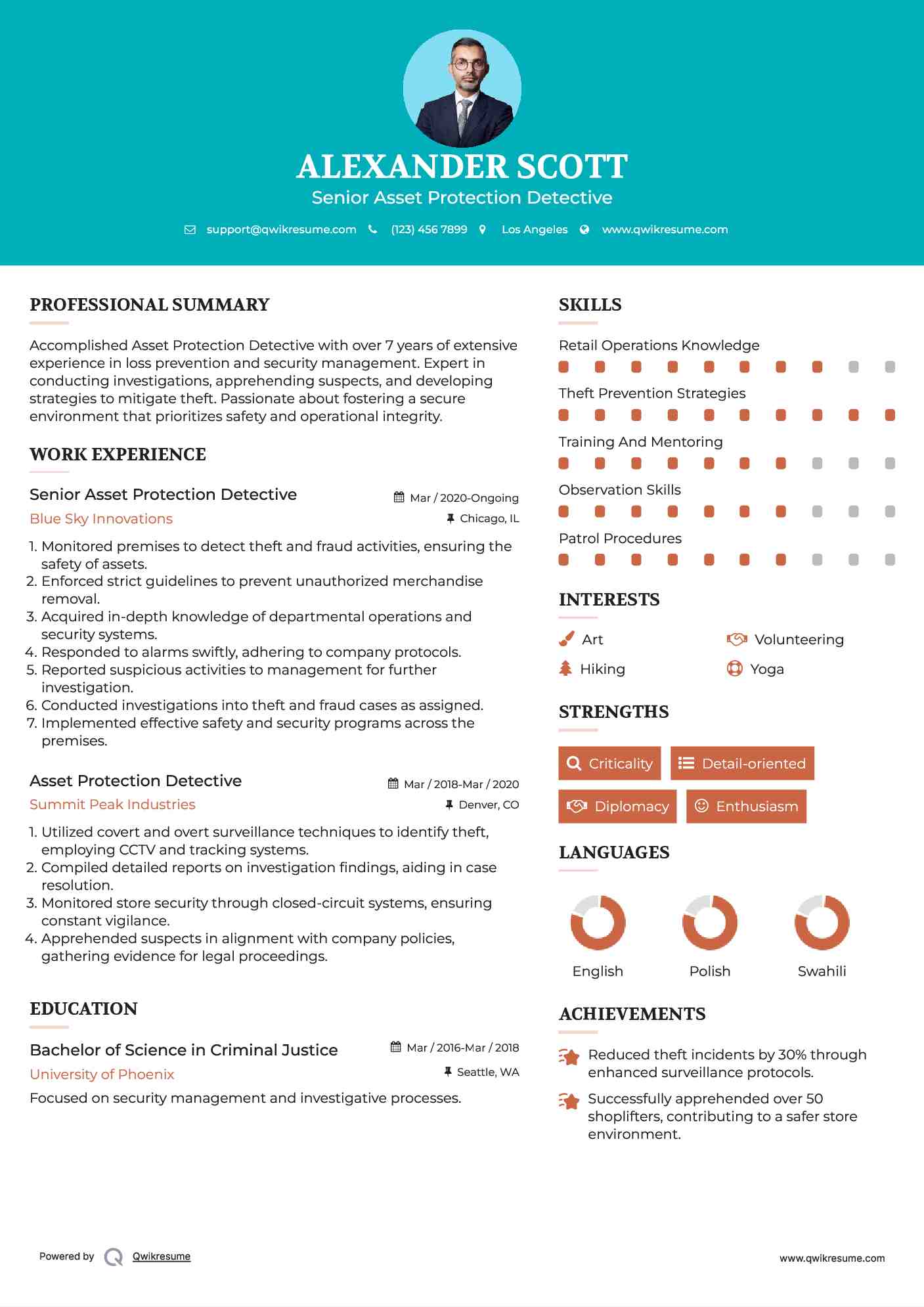 ALEXANDER SCOTT
Senior Asset Protection Detective

support@qwikresume.com (123) 456 7899 Los Angeles www.qwikresume.com

PROFESSIONAL SUMMARY

Accomplished Asset Protection Detective with over 7 years of extensive experience in loss prevention and security management. Expert in conducting investigations, apprehending suspects, and developing strategies to mitigate theft. Passionate about fostering a secure environment that prioritizes safety and operational integrity.

WORK EXPERIENCE

Senior Asset Protection Detective
Mar / 2020-Ongoing
Blue Sky Innovations
Chicago, IL

1. Monitored premises to detect theft and fraud activities, ensuring the safety of assets.
2. Enforced strict guidelines to prevent unauthorized merchandise removal.
3. Acquired in-depth knowledge of departmental operations and security systems.
4. Responded to alarms swiftly, adhering to company protocols.
5. Reported suspicious activities to management for further investigation.
6. Conducted investigations into theft and fraud cases as assigned.
7. Implemented effective safety and security programs across the premises.

Asset Protection Detective
Mar / 2018-Mar / 2020
Summit Peak Industries
Denver, CO

1. Utilized covert and overt surveillance techniques to identify theft, employing CCTV and tracking systems.
2. Compiled detailed reports on investigation findings, aiding in case resolution.
3. Monitored store security through closed-circuit systems, ensuring constant vigilance.
4. Apprehended suspects in alignment with company policies, gathering evidence for legal proceedings.

EDUCATION

Bachelor of Science in Criminal Justice
Mar / 2016-Mar / 2018
University of Phoenix
Seattle, WA

Focused on security management and investigative processes.

SKILLS

Retail Operations Knowledge
Theft Prevention Strategies
Training And Mentoring
Observation Skills
Patrol Procedures

INTERESTS

Art
Volunteering
Hiking
Yoga

STRENGTHS

Criticality
Detail-oriented
Diplomacy
Enthusiasm

LANGUAGES

English
Polish
Swahili

ACHIEVEMENTS

Reduced theft incidents by 30% through enhanced surveillance protocols.

Successfully apprehended over 50 shoplifters, contributing to a safer store environment.

Powered by Qwikresume
www.qwikresume.com